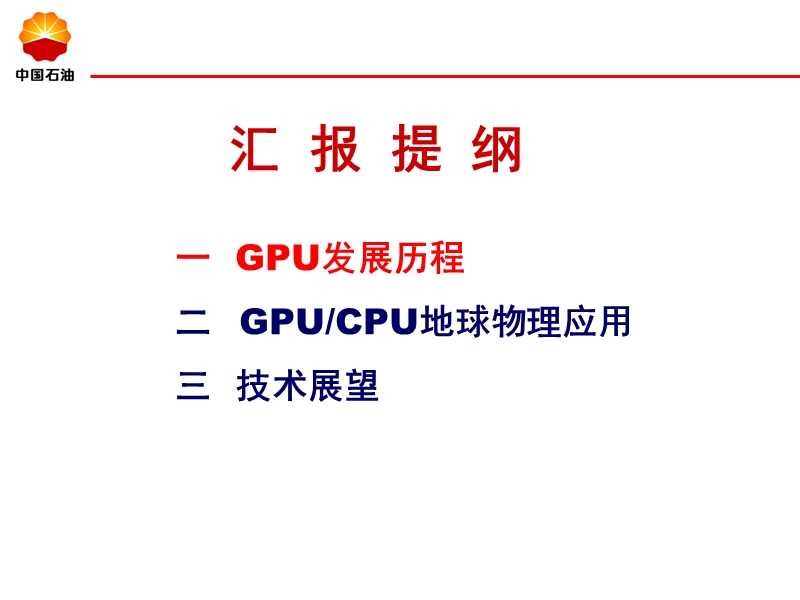 中国石油

汇 报 提 纲

一 GPU发展历程

二 GPU/CPU地球物理应用

三 技术展望